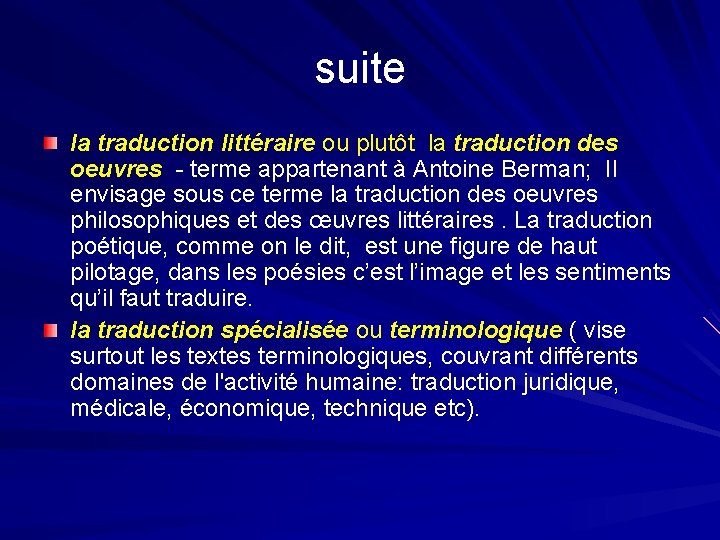 suite

• la traduction littéraire ou plutôt la traduction des oeuvres - terme appartenant à Antoine Berman; Il envisage sous ce terme la traduction des oeuvres philosophiques et des œuvres littéraires . La traduction poétique, comme on le dit, est une figure de haut pilotage, dans les poésies c'est l'image et les sentiments qu'il faut traduire.
• la traduction spécialisée ou terminologique ( vise surtout les textes terminologiques, couvrant différents domaines de l'activité humaine: traduction juridique, médicale, économique, technique etc).